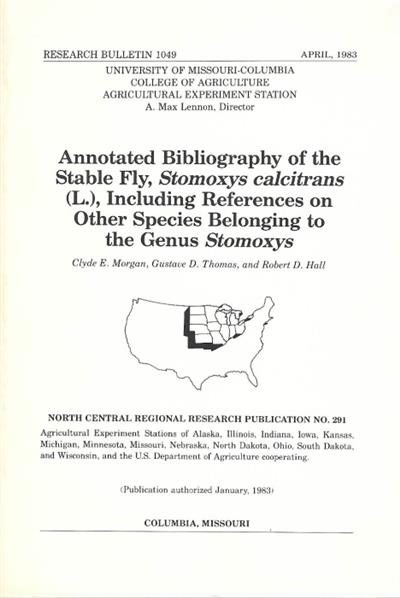 RESEARCH BULLETIN 1049 APRIL, 1983

UNIVERSITY OF MISSOURI-COLUMBIA
COLLEGE OF AGRICULTURE
AGRICULTURAL EXPERIMENT STATION
A. Max Lennon, Director

Annotated Bibliography of the Stable Fly, Stomoxys calcitrans (L.), Including References on Other Species Belonging to the Genus Stomoxys

Clyde E. Morgan, Gustave D. Thomas, and Robert D. Hall

NORTH CENTRAL REGIONAL RESEARCH PUBLICATION NO. 291

Agricultural Experiment Stations of Alaska, Illinois, Indiana, Iowa, Kansas, Michigan, Minnesota, Missouri, Nebraska, North Dakota, Ohio, South Dakota, and Wisconsin, and the U.S. Department of Agriculture cooperating.

(Publication authorized January, 1983)

COLUMBIA, MISSOURI